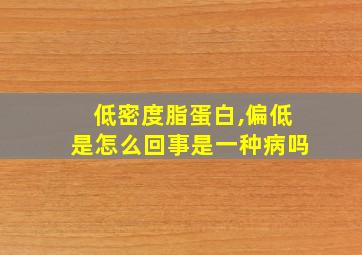 低密度脂蛋白,偏低
是怎么回事是一种病吗